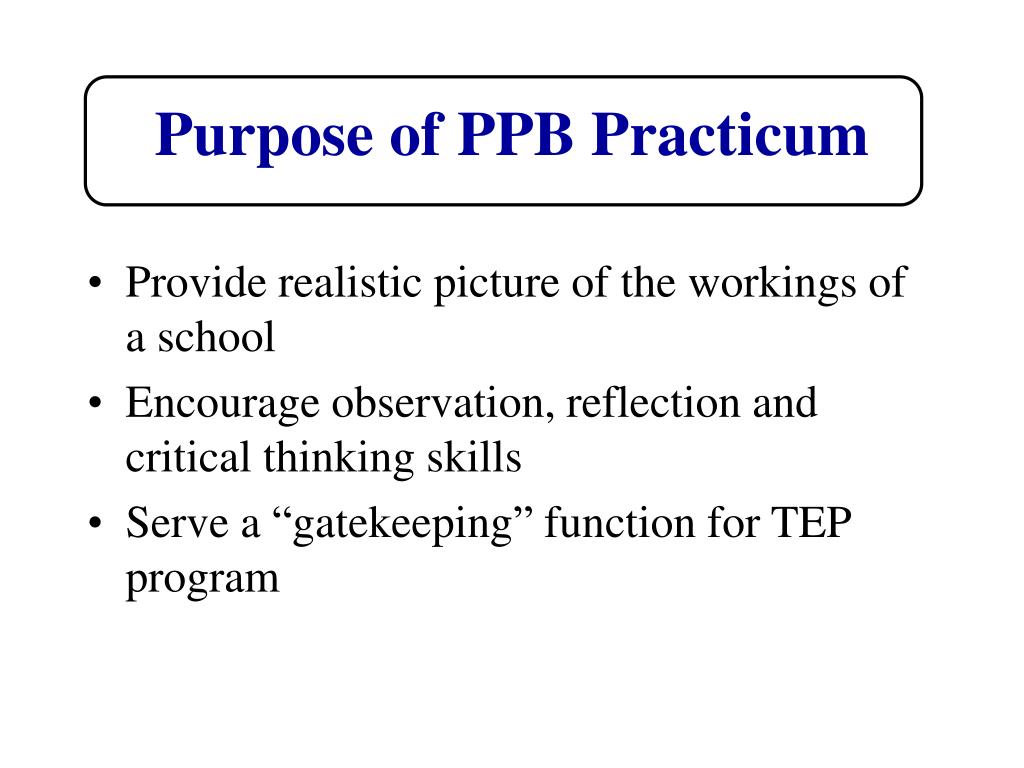 Purpose of PPB Practicum

• Provide realistic picture of the workings of a school
• Encourage observation, reflection and critical thinking skills
• Serve a “gatekeeping” function for TEP program